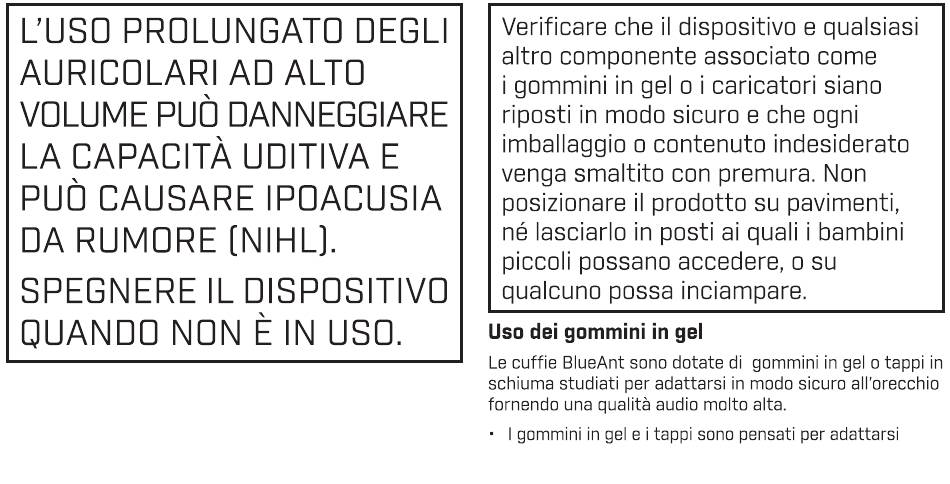 L'USO PROLUNGATO DEGLI AURICOLARI AD ALTO VOLUME PUÒ DANNEGGIARE LA CAPACITÀ UDITIVA E PUÒ CAUSARE IPOACUSIA DA RUMORE (NIHL).

SPEGNERE IL DISPOSITIVO QUANDO NON È IN USO.

Verificare che il dispositivo e qualsiasi altro componente associato come i gommini in gel o i caricatori siano riposti in modo sicuro e che ogni imballaggio o contenuto indesiderato venga smaltito con premura. Non posizionare il prodotto su pavimenti, né lasciarlo in posti ai quali i bambini piccoli possano accedere, o su qualcuno possa inciampare.

Uso dei gommini in gel

Le cuffie BlueAnt sono dotate di gommini in gel o tappi in schiuma studiati per adattarsi in modo sicuro all'orecchio fornendo una qualità audio molto alta.

• I gommini in gel e i tappi sono pensati per adattarsi